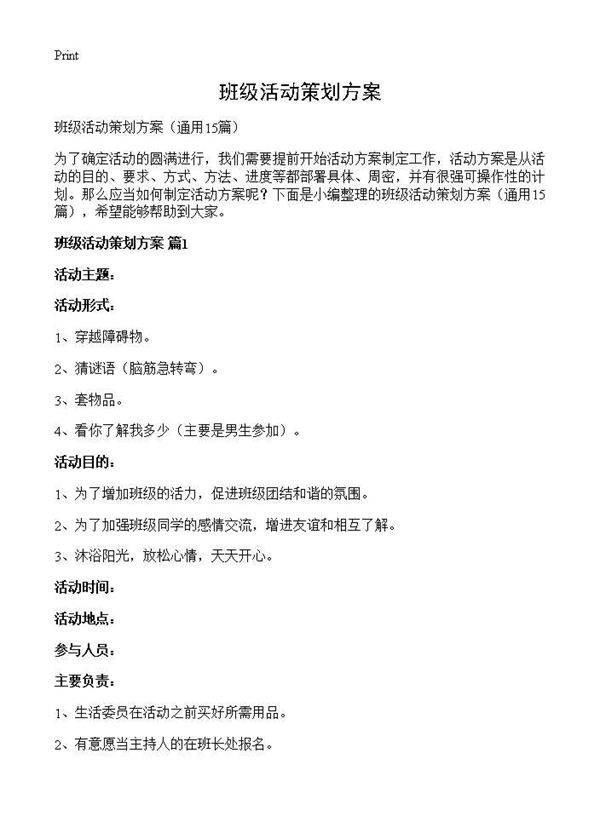 Print

班级活动策划方案

班级活动策划方案（通用15篇）

为了确定活动的圆满进行，我们需要提前开始活动方案制定工作，活动方案是从活动的目的、要求、方式、方法、进度等都部署具体、周密，并有很强可操作性的计划。那么应当如何制定活动方案呢？下面是小编整理的班级活动策划方案（通用15篇），希望能够帮助到大家。

班级活动策划方案 篇1

活动主题：

活动形式：

1、穿越障碍物。

2、猜谜语（脑筋急转弯）。

3、套物品。

4、看你了解我多少（主要是男生参加）。

活动目的：

1、为了增加班级的活力，促进班级团结和谐的氛围。

2、为了加强班级同学的感情交流，增进友谊和相互了解。

3、沐浴阳光，放松心情，天天开心。

活动时间：

活动地点：

参与人员：

主要负责：

1、生活委员在活动之前买好所需用品。

2、有意愿当主持人的在班长处报名。